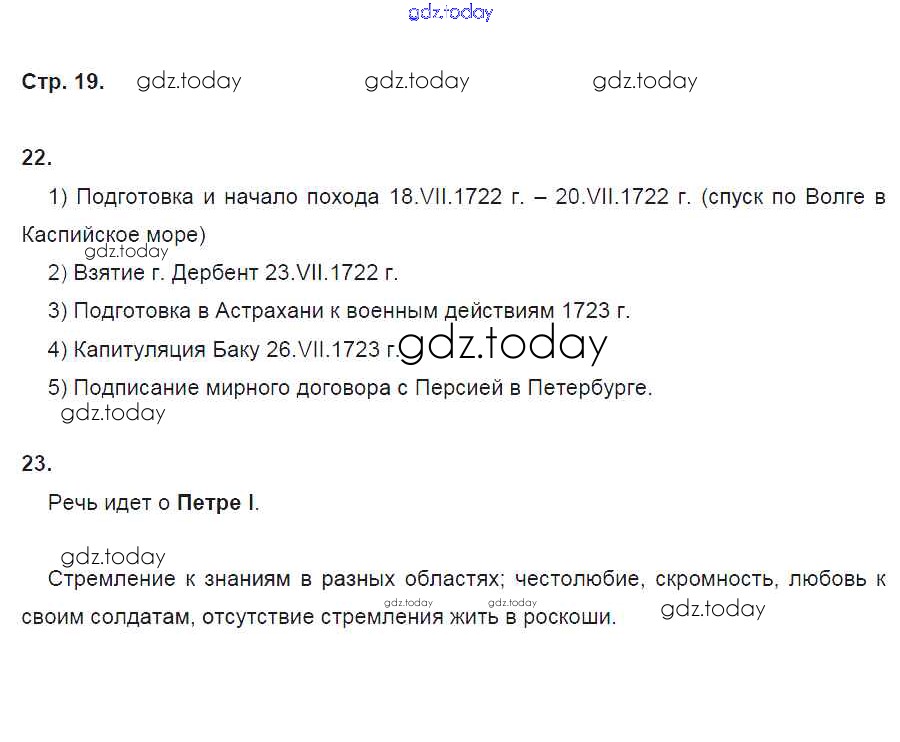 Стр. 19.

22.

1) Подготовка и начало похода 18.VII.1722 г. – 20.VII.1722 г. (спуск по Волге в Каспийское море)

2) Взятие г. Дербент 23.VII.1722 г.

3) Подготовка в Астрахани к военным действиям 1723 г.

4) Капитуляция Баку 26.VII.1723 г.

5) Подписание мирного договора с Персией в Петербурге.

23.

Речь идет о Петре I.

Стремление к знаниям в разных областях; честолюбие, скромность, любовь к своим солдатам, отсутствие стремления жить в роскоши.

gdz.today